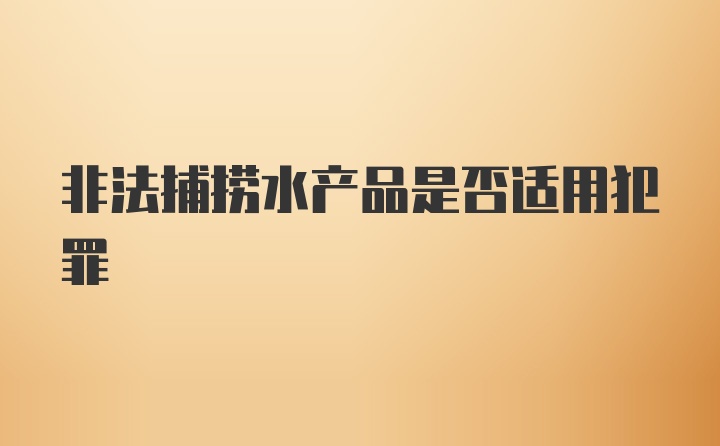 非法捕捞水产品是否适用犯罪